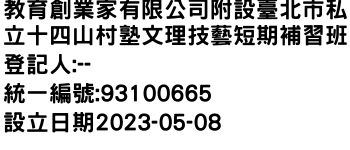 教育創業家有限公司附設臺北市私立十四山村塾文理技藝短期補習班
登記人:--
統一編號:93100665
設立日期2023-05-08